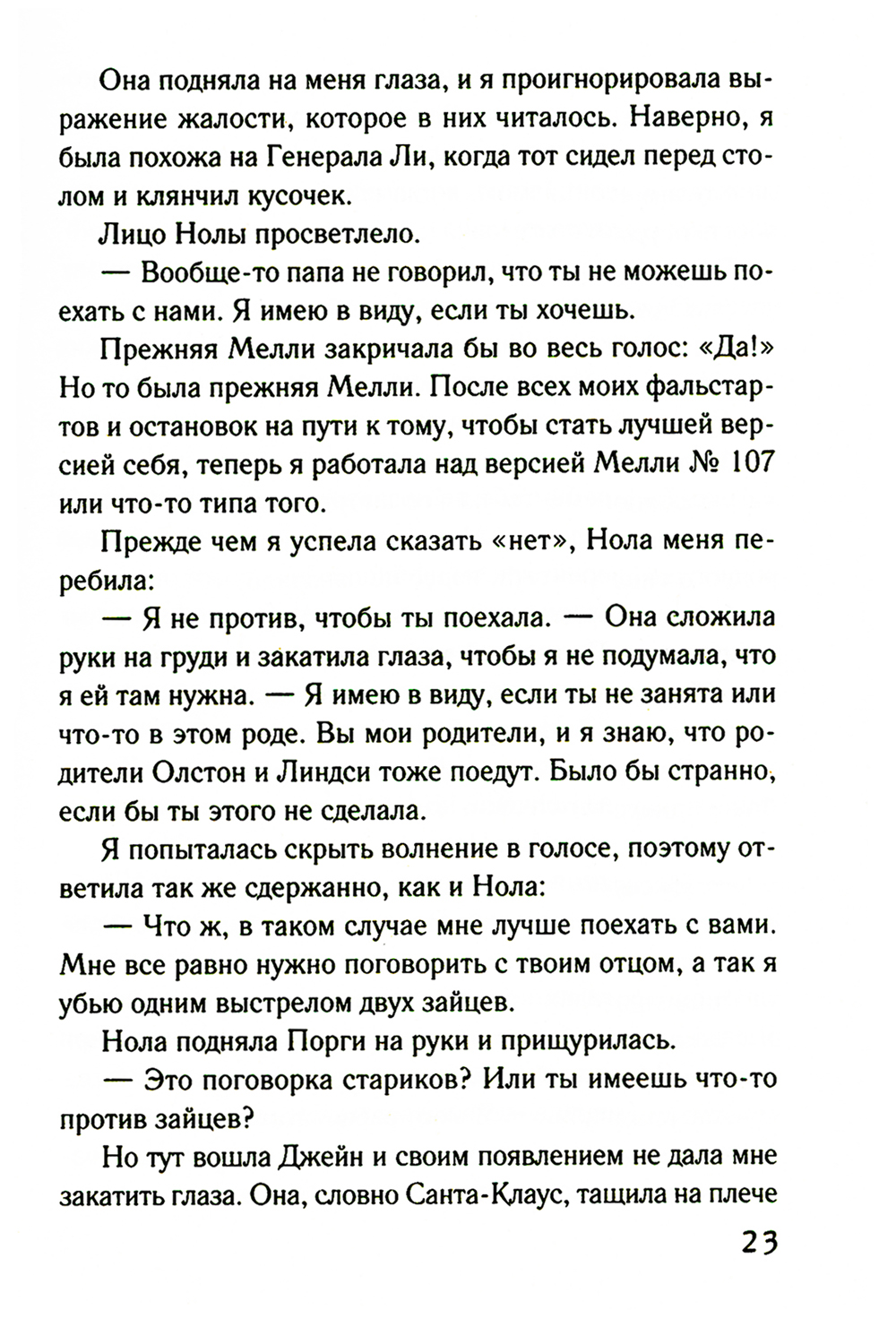 Она подняла на меня глаза, и я проигнорировала выражение жалости, которое в них читалось. Наверно, я была похожа на Генерала Ли, когда тот сидел перед столом и клянчил кусочек.

Лицо Нолы просветлело.

— Вообще-то папа не говорил, что ты не можешь поехать с нами. Я имею в виду, если ты хочешь.

Прежняя Мелли закричала бы во весь голос: «Да!» Но то была прежняя Мелли. После всех моих фальстартов и остановок на пути к тому, чтобы стать лучшей версией себя, теперь я работала над версией Мелли № 107 или что-то типа того.

Прежде чем я успела сказать «нет», Нола меня перебила:

— Я не против, чтобы ты поехала. — Она сложила руки на груди и закатила глаза, чтобы я не подумала, что я ей там нужна. — Я имею в виду, если ты не занята или что-то в этом роде. Вы мои родители, и я знаю, что родители Олстон и Линдси тоже поедут. Было бы странно, если бы ты этого не сделала.

Я попыталась скрыть волнение в голосе, поэтому ответила так же сдержанно, как и Нола:

— Что ж, в таком случае мне лучше поехать с вами. Мне все равно нужно поговорить с твоим отцом, а так я убью одним выстрелом двух зайцев.

Нола подняла Порги на руки и прищурилась.

— Это поговорка стариков? Или ты имеешь что-то против зайцев?

Но тут вошла Джейн и своим появлением не дала мне закатить глаза. Она, словно Санта-Клаус, тащила на плече

23